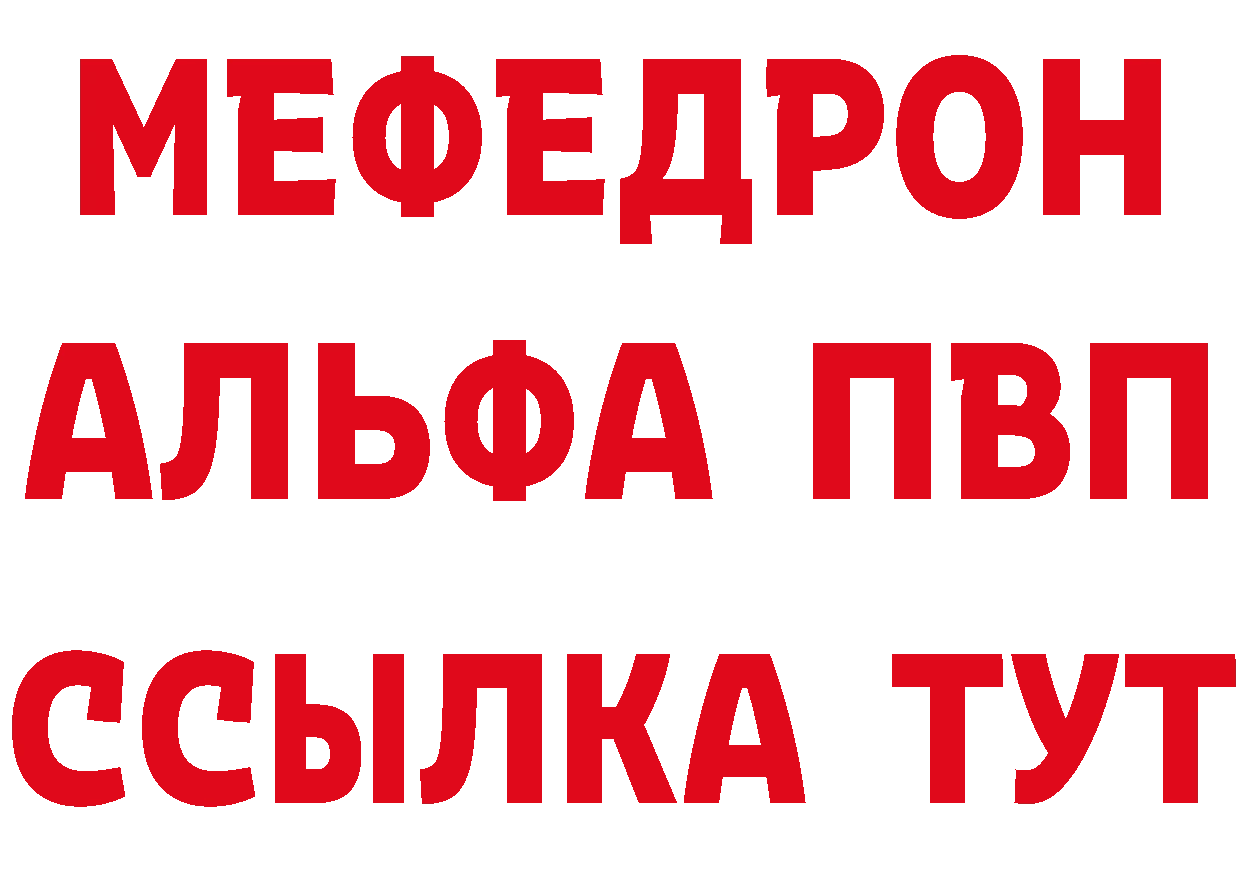 МЕФЕДРОН
АЛЬФА ПВП
ССЫЛКА ТУТ